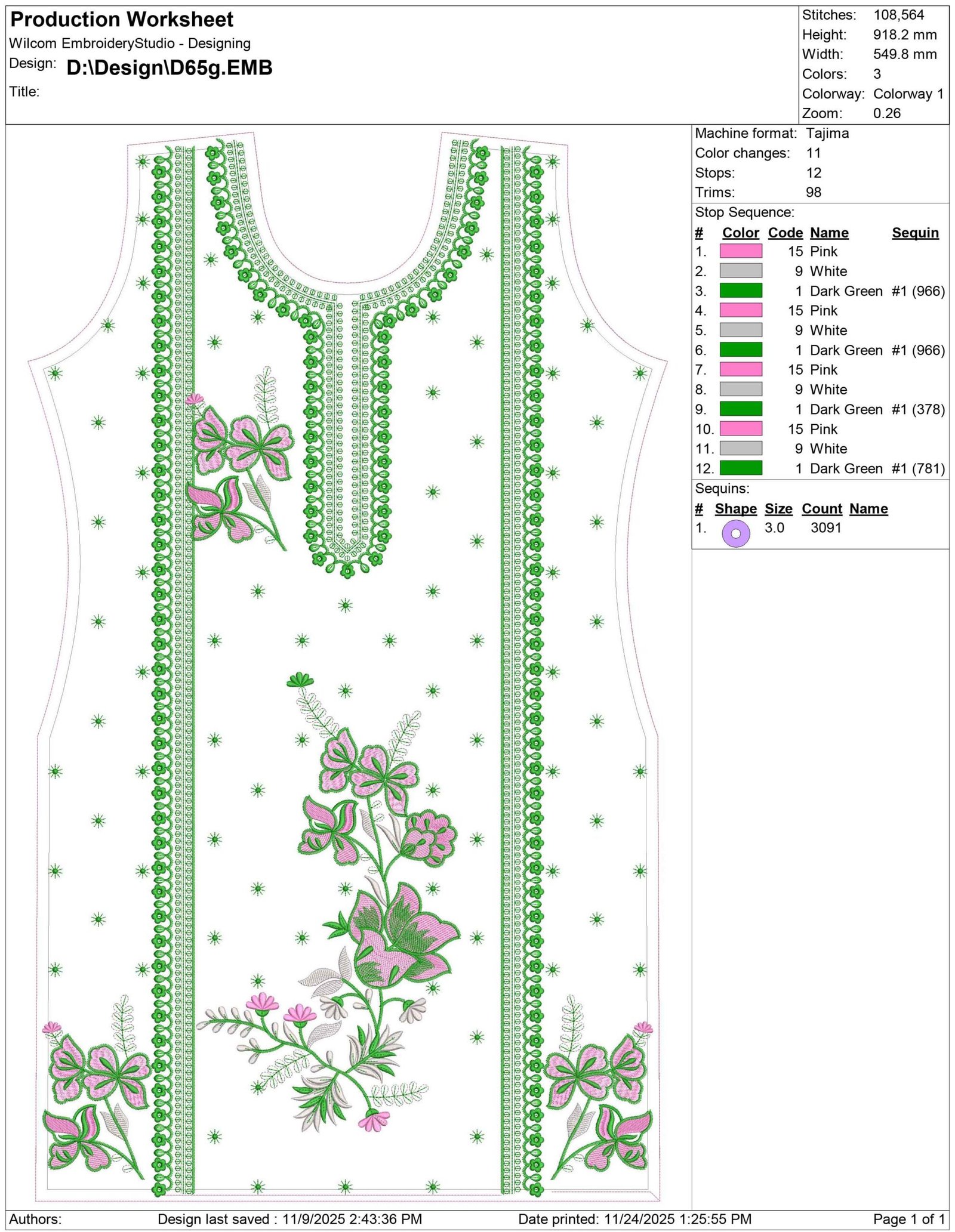 Production Worksheet
Wilcom EmbroideryStudio - Designing
Design: D:\Design\D65g.EMB
Title:

Stitches: 108,564
Height: 918.2 mm
Width: 549.8 mm
Colors: 3
Colorway: Colorway 1
Zoom: 0.26

Machine format: Tajima
Color changes: 11
Stops: 12
Trims: 98

Stop Sequence:

| # | Color | Code | Name | Sequin |
|---|---|---|---|---|
| 1. | | 15 | Pink | |
| 2. | | 9 | White | |
| 3. | | 1 | Dark Green | #1 (966) |
| 4. | | 15 | Pink | |
| 5. | | 9 | White | |
| 6. | | 1 | Dark Green | #1 (966) |
| 7. | | 15 | Pink | |
| 8. | | 9 | White | |
| 9. | | 1 | Dark Green | #1 (378) |
| 10. | | 15 | Pink | |
| 11. | | 9 | White | |
| 12. | | 1 | Dark Green | #1 (781) |

Sequins:

| # | Shape | Size | Count | Name |
|---|---|---|---|---|
| 1. | | 3.0 | 3091 | |

Authors: Design last saved : 11/9/2025 2:43:36 PM Date printed: 11/24/2025 1:25:55 PM Page 1 of 1